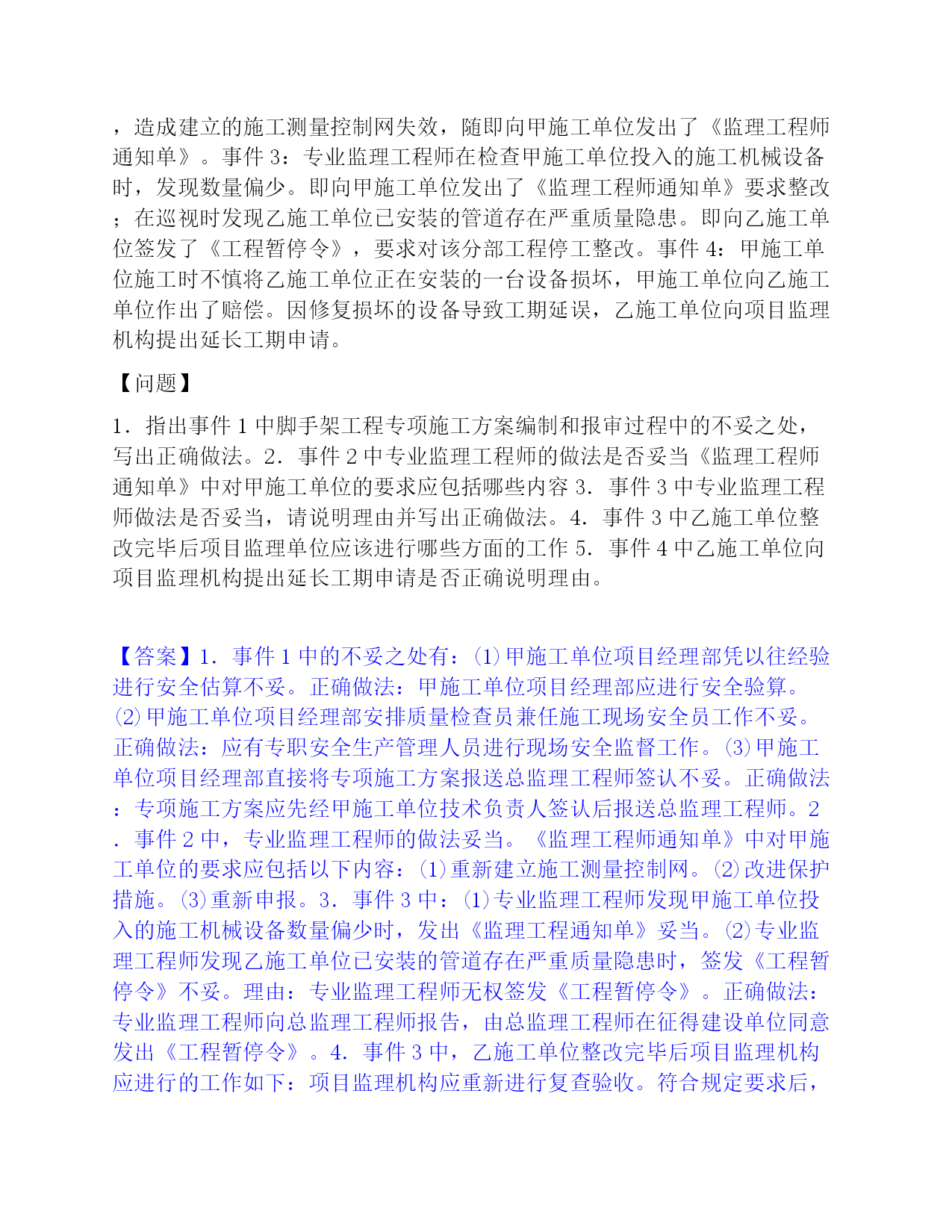 ，造成建立的施工测量控制网失效，随即向甲施工单位发出了《监理工程师通知单》。事件 3：专业监理工程师在检查甲施工单位投入的施工机械设备时，发现数量偏少。即向甲施工单位发出了《监理工程师通知单》要求整改；在巡视时发现乙施工单位已安装的管道存在严重质量隐患。即向乙施工单位签发了《工程暂停令》，要求对该分部工程停工整改。事件 4：甲施工单位施工时不慎将乙施工单位正在安装的一台设备损坏，甲施工单位向乙施工单位作出了赔偿。因修复损坏的设备导致工期延误，乙施工单位向项目监理机构提出延长工期申请。

【问题】

1．指出事件 1 中脚手架工程专项施工方案编制和报审过程中的不妥之处，写出正确做法。2．事件 2 中专业监理工程师的做法是否妥当《监理工程师通知单》中对甲施工单位的要求应包括哪些内容 3．事件 3 中专业监理工程师做法是否妥当，请说明理由并写出正确做法。4．事件 3 中乙施工单位整改完毕后项目监理单位应该进行哪些方面的工作 5．事件 4 中乙施工单位向项目监理机构提出延长工期申请是否正确说明理由。

【答案】1．事件 1 中的不妥之处有：⑴甲施工单位项目经理部凭以往经验进行安全估算不妥。正确做法：甲施工单位项目经理部应进行安全验算。⑵甲施工单位项目经理部安排质量检查员兼任施工现场安全员工作不妥。正确做法：应有专职安全生产管理人员进行现场安全监督工作。⑶甲施工单位项目经理部直接将专项施工方案报送总监理工程师签认不妥。正确做法：专项施工方案应先经甲施工单位技术负责人签认后报送总监理工程师。2．事件 2 中，专业监理工程师的做法妥当。《监理工程师通知单》中对甲施工单位的要求应包括以下内容：⑴重新建立施工测量控制网。⑵改进保护措施。⑶重新申报。3．事件 3 中：⑴专业监理工程师发现甲施工单位投入的施工机械设备数量偏少时，发出《监理工程通知单》妥当。⑵专业监理工程师发现乙施工单位已安装的管道存在严重质量隐患时，签发《工程暂停令》不妥。理由：专业监理工程师无权签发《工程暂停令》。正确做法：专业监理工程师向总监理工程师报告，由总监理工程师在征得建设单位同意发出《工程暂停令》。4．事件 3 中，乙施工单位整改完毕后项目监理机构应进行的工作如下：项目监理机构应重新进行复查验收。符合规定要求后，